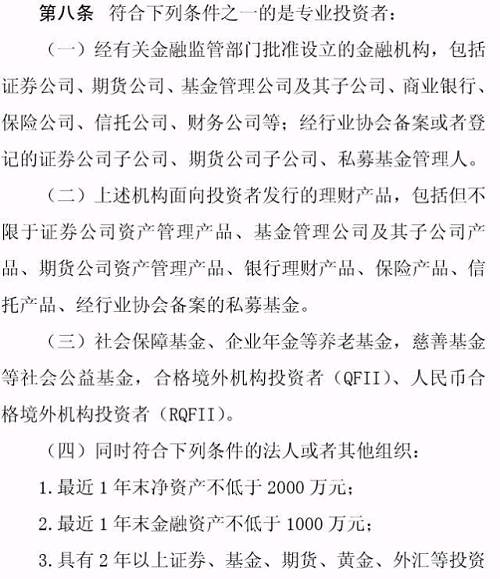 第八条　符合下列条件之一的是专业投资者：

（一）经有关金融监管部门批准设立的金融机构，包括证券公司、期货公司、基金管理公司及其子公司、商业银行、保险公司、信托公司、财务公司等；经行业协会备案或者登记的证券公司子公司、期货公司子公司、私募基金管理人。

（二）上述机构面向投资者发行的理财产品，包括但不限于证券公司资产管理产品、基金管理公司及其子公司产品、期货公司资产管理产品、银行理财产品、保险产品、信托产品、经行业协会备案的私募基金。

（三）社会保障基金、企业年金等养老基金，慈善基金等社会公益基金，合格境外机构投资者（QFII）、人民币合格境外机构投资者（RQFII）。

（四）同时符合下列条件的法人或者其他组织：

1.最近 1 年末净资产不低于 2000 万元；

2.最近 1 年末金融资产不低于 1000 万元；

3.具有 2 年以上证券、基金、期货、黄金、外汇等投资